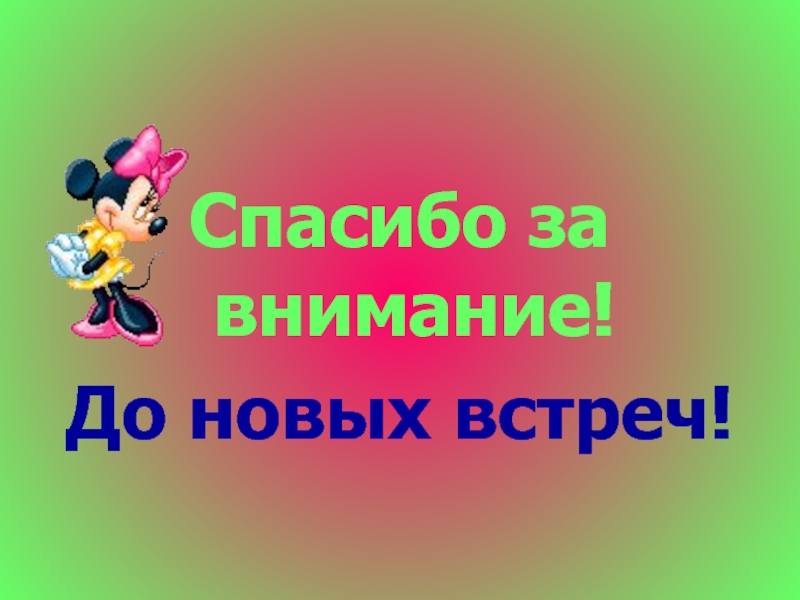 Спасибо за внимание!

До новых встреч!